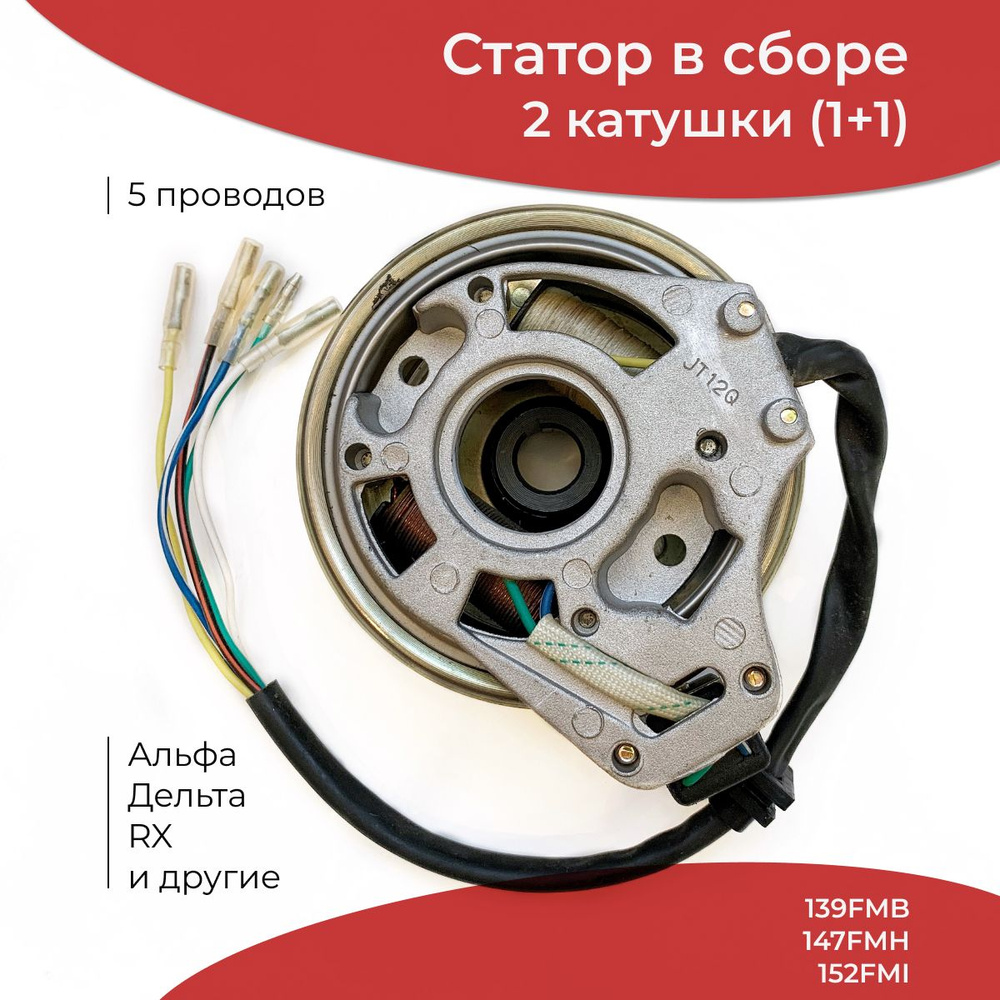 Статор в сборе
2 катушки (1+1)

5 проводов

JT12Q

Альфа
Дельта
RX
и другие

139FMB
147FMH
152FMI